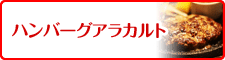 ハンバーグアラカルト